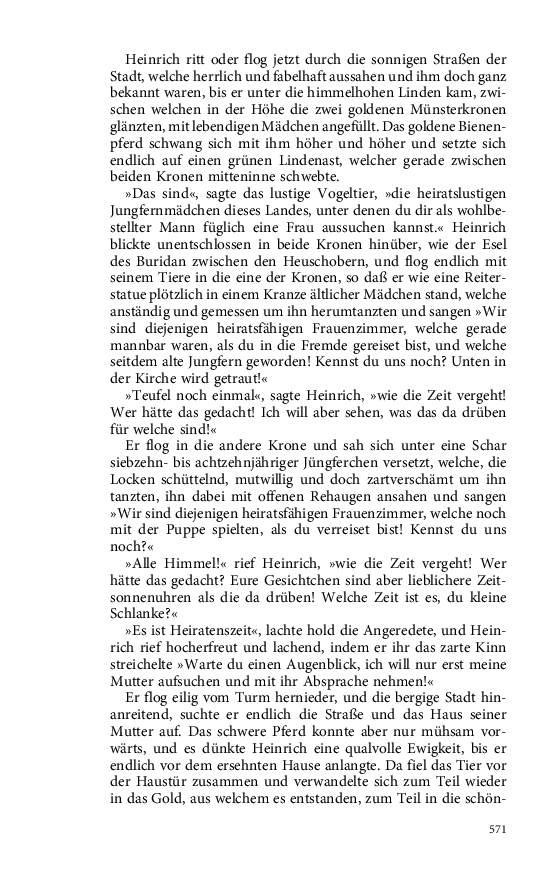 Heinrich ritt oder flog jetzt durch die sonnigen Straßen der Stadt, welche herrlich und fabelhaft aussahen und ihm doch ganz bekannt waren, bis er unter die himmelhohen Linden kam, zwischen welchen in der Höhe die zwei goldenen Münsterkronen glänzten, mit lebendigen Mädchen angefüllt. Das goldene Bienenpferd schwang sich mit ihm höher und höher und setzte sich endlich auf einen grünen Lindenast, welcher gerade zwischen beiden Kronen mitteninne schwebte.

»Das sind«, sagte das lustige Vogeltier, »die heiratslustigen Jungfernmädchen dieses Landes, unter denen du dir als wohlbestellter Mann füglich eine Frau aussuchen kannst.« Heinrich blickte unentschlossen in beide Kronen hinüber, wie der Esel des Buridan zwischen den Heuschobern, und flog endlich mit seinem Tiere in die eine der Kronen, so daß er wie eine Reiterstatue plötzlich in einem Kranze ältlicher Mädchen stand, welche anständig und gemessen um ihn herumtanzten und sangen »Wir sind diejenigen heiratsfähigen Frauenzimmer, welche gerade mannbar waren, als du in die Fremde gereiset bist, und welche seitdem alte Jungfern geworden! Kennst du uns noch? Unten in der Kirche wird getraut!«

»Teufel noch einmal«, sagte Heinrich, »wie die Zeit vergeht! Wer hätte das gedacht! Ich will aber sehen, was das da drüben für welche sind!«

Er flog in die andere Krone und sah sich unter eine Schar siebzehn- bis achtzehnjähriger Jüngferchen versetzt, welche, die Locken schüttelnd, mutwillig und doch zartverschämt um ihn tanzten, ihn dabei mit offenen Rehaugen ansahen und sangen »Wir sind diejenigen heiratsfähigen Frauenzimmer, welche noch mit der Puppe spielten, als du verreiset bist! Kennst du uns noch?«

»Alle Himmel!« rief Heinrich, »wie die Zeit vergeht! Wer hätte das gedacht? Eure Gesichtchen sind aber lieblichere Zeitsonnenuhren als die da drüben! Welche Zeit ist es, du kleine Schlanke?«

»Es ist Heiratenszeit«, lachte hold die Angeredete, und Heinrich rief hocherfreut und lachend, indem er ihr das zarte Kinn streichelte »Warte du einen Augenblick, ich will nur erst meine Mutter aufsuchen und mit ihr Absprache nehmen!«

Er flog eilig vom Turm hernieder, und die bergige Stadt hinanreitend, suchte er endlich die Straße und das Haus seiner Mutter auf. Das schwere Pferd konnte aber nur mühsam vorwärts, und es dünkte Heinrich eine qualvolle Ewigkeit, bis er endlich vor dem ersehnten Hause anlangte. Da fiel das Tier vor der Haustür zusammen und verwandelte sich zum Teil wieder in das Gold, aus welchem es entstanden, zum Teil in die schön-

571